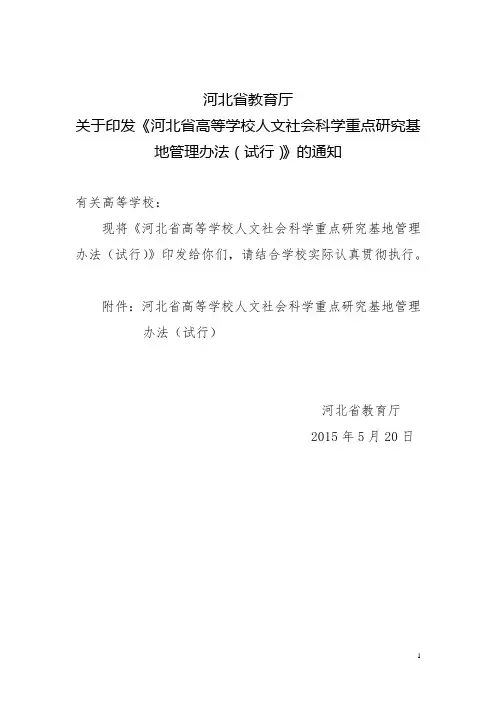 河北省教育厅
关于印发《河北省高等学校人文社会科学重点研究基地管理办法（试行）》的通知

有关高等学校：

现将《河北省高等学校人文社会科学重点研究基地管理办法（试行）》印发给你们，请结合学校实际认真贯彻执行。

附件：河北省高等学校人文社会科学重点研究基地管理办法（试行）

河北省教育厅
2015 年 5 月 20 日

1